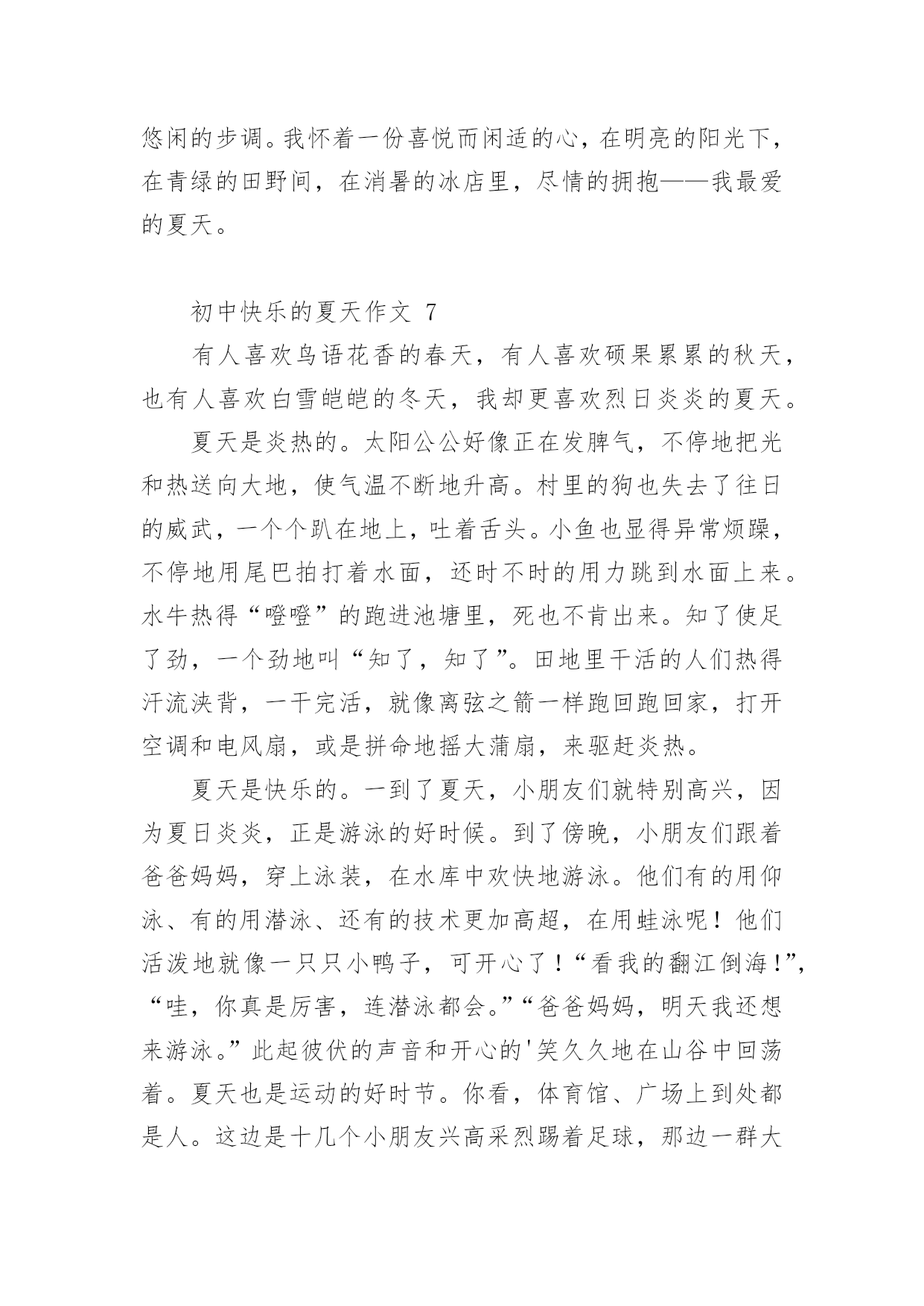 悠闲的步调。我怀着一份喜悦而闲适的心，在明亮的阳光下，在青绿的田野间，在消暑的冰店里，尽情的拥抱——我最爱的夏天。

初中快乐的夏天作文 7

有人喜欢鸟语花香的春天，有人喜欢硕果累累的秋天，也有人喜欢白雪皑皑的冬天，我却更喜欢烈日炎炎的夏天。

夏天是炎热的。太阳公公好像正在发脾气，不停地把光和热送向大地，使气温不断地升高。村里的狗也失去了往日的威武，一个个趴在地上，吐着舌头。小鱼也显得异常烦躁，不停地用尾巴拍打着水面，还时不时的用力跳到水面上来。水牛热得“噔噔”的跑进池塘里，死也不肯出来。知了使足了劲，一个劲地叫“知了，知了”。田地里干活的人们热得汗流浃背，一干完活，就像离弦之箭一样跑回跑回家，打开空调和电风扇，或是拼命地摇大蒲扇，来驱赶炎热。

夏天是快乐的。一到了夏天，小朋友们就特别高兴，因为夏日炎炎，正是游泳的好时候。到了傍晚，小朋友们跟着爸爸妈妈，穿上泳装，在水库中欢快地游泳。他们有的用仰泳、有的用潜泳、还有的技术更加高超，在用蛙泳呢！他们活泼地就像一只只小鸭子，可开心了！“看我的翻江倒海！”，“哇，你真是厉害，连潜泳都会。”“爸爸妈妈，明天我还想来游泳。”此起彼伏的声音和开心的'笑久久地在山谷中回荡着。夏天也是运动的好时节。你看，体育馆、广场上到处都是人。这边是十几个小朋友兴高采烈踢着足球，那边一群大